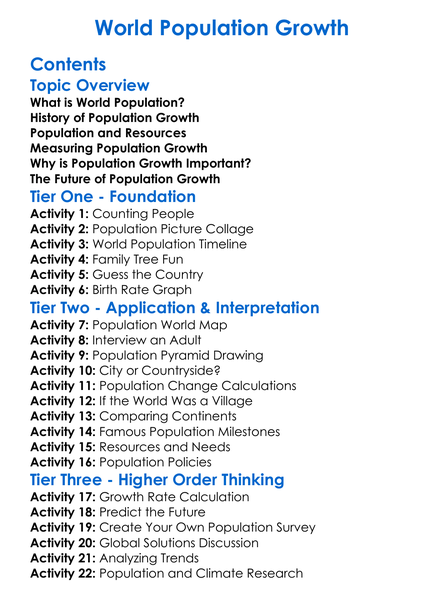 World Population Growth

Contents

Topic Overview
What is World Population?
History of Population Growth
Population and Resources
Measuring Population Growth
Why is Population Growth Important?
The Future of Population Growth

Tier One - Foundation
Activity 1: Counting People
Activity 2: Population Picture Collage
Activity 3: World Population Timeline
Activity 4: Family Tree Fun
Activity 5: Guess the Country
Activity 6: Birth Rate Graph

Tier Two - Application & Interpretation
Activity 7: Population World Map
Activity 8: Interview an Adult
Activity 9: Population Pyramid Drawing
Activity 10: City or Countryside?
Activity 11: Population Change Calculations
Activity 12: If the World Was a Village
Activity 13: Comparing Continents
Activity 14: Famous Population Milestones
Activity 15: Resources and Needs
Activity 16: Population Policies

Tier Three - Higher Order Thinking
Activity 17: Growth Rate Calculation
Activity 18: Predict the Future
Activity 19: Create Your Own Population Survey
Activity 20: Global Solutions Discussion
Activity 21: Analyzing Trends
Activity 22: Population and Climate Research